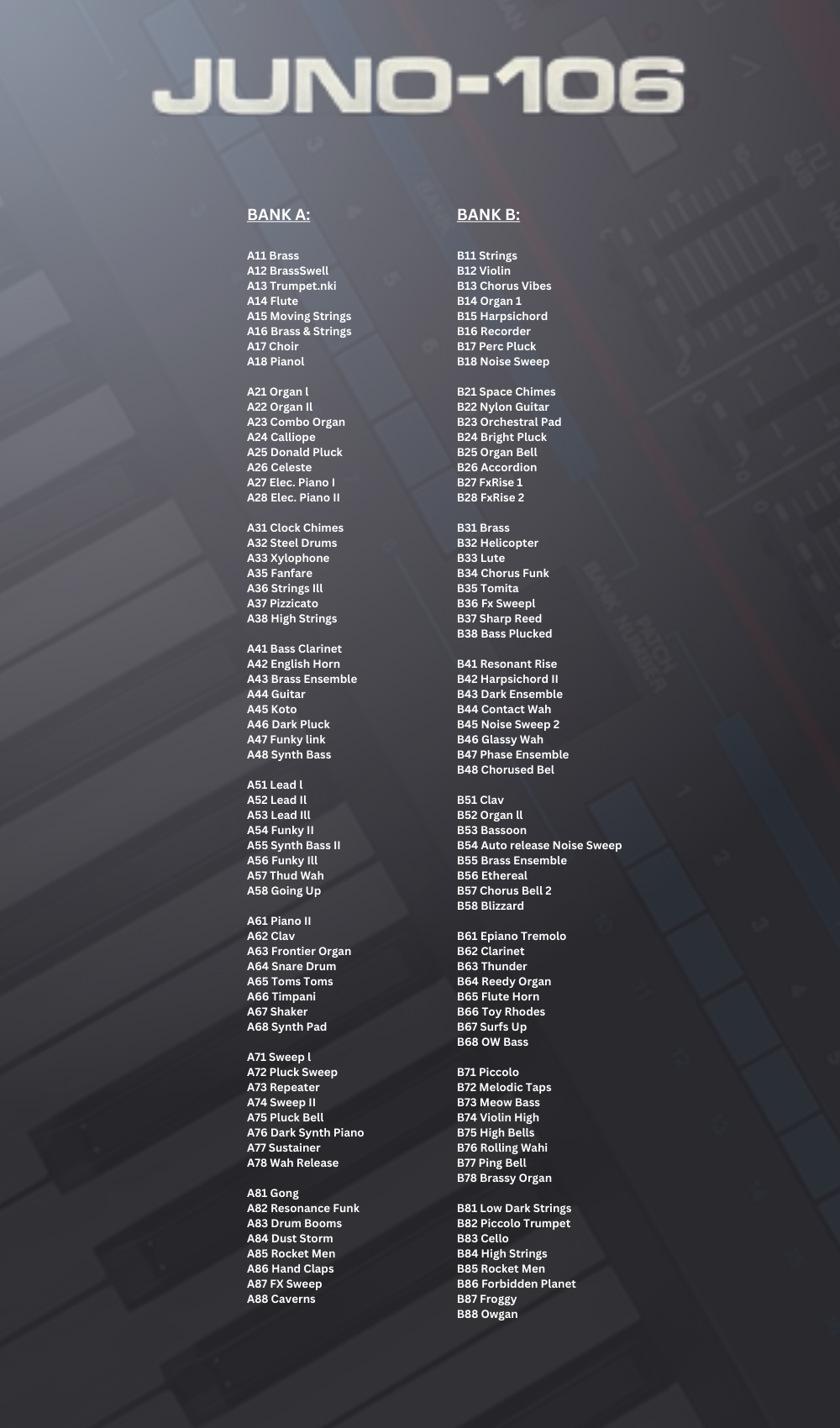 JUNO-106

BANK A:

A11 Brass
A12 BrassSwell
A13 Trumpet.nki
A14 Flute
A15 Moving Strings
A16 Brass & Strings
A17 Choir
A18 Pianol

A21 Organ l
A22 Organ Il
A23 Combo Organ
A24 Calliope
A25 Donald Pluck
A26 Celeste
A27 Elec. Piano I
A28 Elec. Piano II

A31 Clock Chimes
A32 Steel Drums
A33 Xylophone
A35 Fanfare
A36 Strings Ill
A37 Pizzicato
A38 High Strings

A41 Bass Clarinet
A42 English Horn
A43 Brass Ensemble
A44 Guitar
A45 Koto
A46 Dark Pluck
A47 Funky link
A48 Synth Bass

A51 Lead l
A52 Lead Il
A53 Lead Ill
A54 Funky II
A55 Synth Bass II
A56 Funky Ill
A57 Thud Wah
A58 Going Up

A61 Piano II
A62 Clav
A63 Frontier Organ
A64 Snare Drum
A65 Toms Toms
A66 Timpani
A67 Shaker
A68 Synth Pad

A71 Sweep l
A72 Pluck Sweep
A73 Repeater
A74 Sweep II
A75 Pluck Bell
A76 Dark Synth Piano
A77 Sustainer
A78 Wah Release

A81 Gong
A82 Resonance Funk
A83 Drum Booms
A84 Dust Storm
A85 Rocket Men
A86 Hand Claps
A87 FX Sweep
A88 Caverns

BANK B:

B11 Strings
B12 Violin
B13 Chorus Vibes
B14 Organ 1
B15 Harpsichord
B16 Recorder
B17 Perc Pluck
B18 Noise Sweep

B21 Space Chimes
B22 Nylon Guitar
B23 Orchestral Pad
B24 Bright Pluck
B25 Organ Bell
B26 Accordion
B27 FxRise 1
B28 FxRise 2

B31 Brass
B32 Helicopter
B33 Lute
B34 Chorus Funk
B35 Tomita
B36 Fx Sweepl
B37 Sharp Reed
B38 Bass Plucked

B41 Resonant Rise
B42 Harpsichord II
B43 Dark Ensemble
B44 Contact Wah
B45 Noise Sweep 2
B46 Glassy Wah
B47 Phase Ensemble
B48 Chorused Bel

B51 Clav
B52 Organ ll
B53 Bassoon
B54 Auto release Noise Sweep
B55 Brass Ensemble
B56 Ethereal
B57 Chorus Bell 2
B58 Blizzard

B61 Epiano Tremolo
B62 Clarinet
B63 Thunder
B64 Reedy Organ
B65 Flute Horn
B66 Toy Rhodes
B67 Surfs Up
B68 OW Bass

B71 Piccolo
B72 Melodic Taps
B73 Meow Bass
B74 Violin High
B75 High Bells
B76 Rolling Wahi
B77 Ping Bell
B78 Brassy Organ

B81 Low Dark Strings
B82 Piccolo Trumpet
B83 Cello
B84 High Strings
B85 Rocket Men
B86 Forbidden Planet
B87 Froggy
B88 Owgan